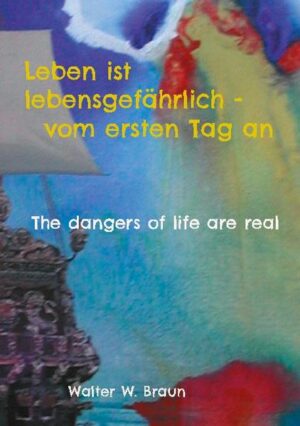 Leben ist lebensgefährlich - vom ersten Tag an

The dangers of life are real

Walter W. Braun